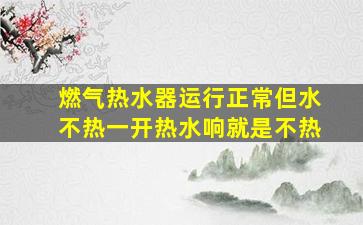 燃气热水器运行正常但水不热一开热水响就是不热